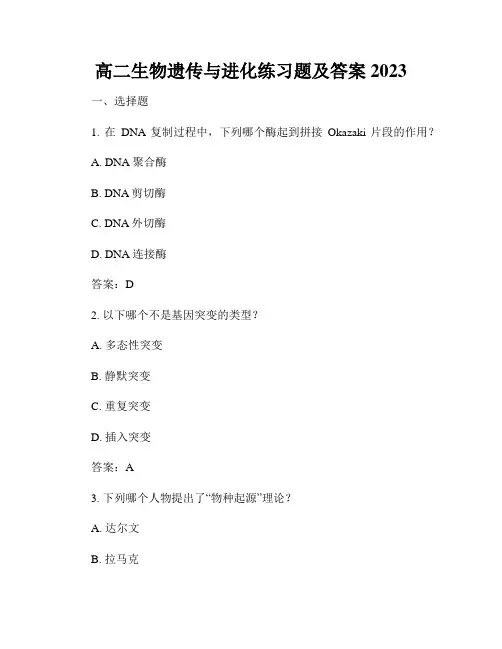 高二生物遗传与进化练习题及答案 2023

一、选择题

1. 在 DNA 复制过程中，下列哪个酶起到拼接 Okazaki 片段的作用？

A. DNA 聚合酶

B. DNA 剪切酶

C. DNA 外切酶

D. DNA 连接酶

答案：D

2. 以下哪个不是基因突变的类型？

A. 多态性突变

B. 静默突变

C. 重复突变

D. 插入突变

答案：A

3. 下列哪个人物提出了“物种起源”理论？

A. 达尔文

B. 拉马克